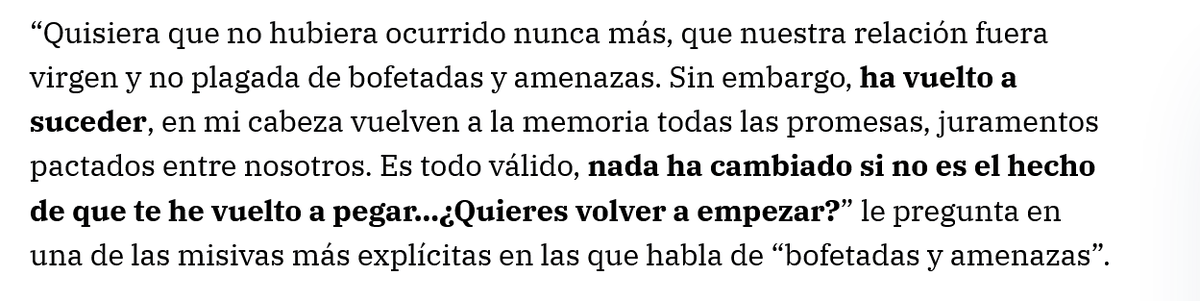 “Quisiera que no hubiera ocurrido nunca más, que nuestra relación fuera virgen y no plagada de bofetadas y amenazas. Sin embargo, ha vuelto a suceder, en mi cabeza vuelven a la memoria todas las promesas, juramentos pactados entre nosotros. Es todo válido, nada ha cambiado si no es el hecho de que te he vuelto a pegar...¿Quieres volver a empezar?” le pregunta en una de las misivas más explícitas en las que habla de “bofetadas y amenazas”.